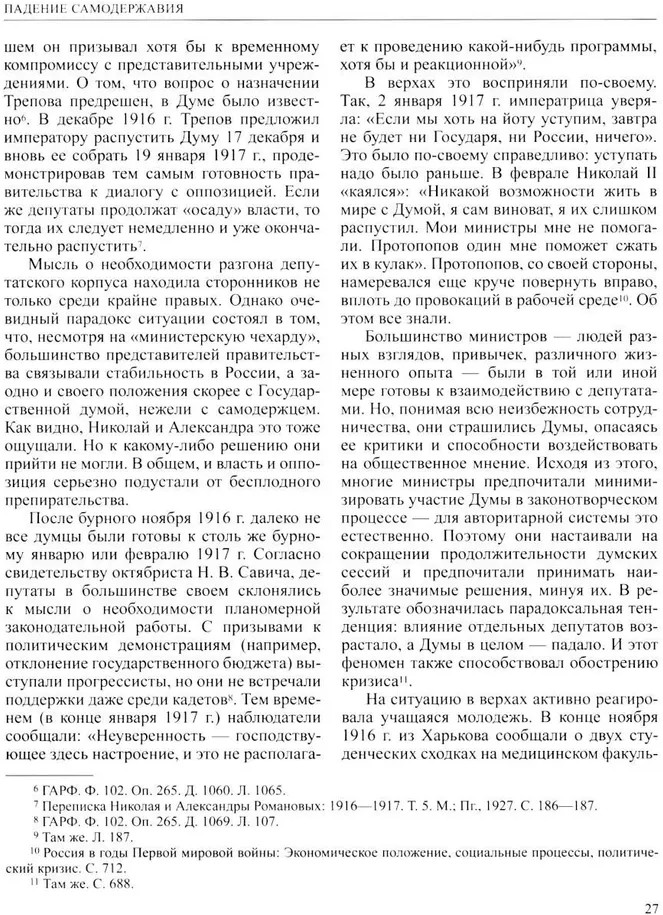 ПАДЕНИЕ САМОДЕРЖАВИЯ

шем он призывал хотя бы к временному компромиссу с представительными учреждениями. О том, что вопрос о назначении Трепова предрешен, в Думе было известно$^{6}$. В декабре 1916 г. Трепов предложил императору распустить Думу 17 декабря и вновь ее собрать 19 января 1917 г., продемонстрировав тем самым готовность правительства к диалогу с оппозицией. Если же депутаты продолжат «осаду» власти, то тогда их следует немедленно и уже окончательно распустить$^{7}$.

Мысль о необходимости разгона депутатского корпуса находила сторонников не только среди крайне правых. Однако очевидный парадокс ситуации состоял в том, что, несмотря на «министерскую чехарду», большинство представителей правительства связывали стабильность в России, а заодно и своего положения скорее с Государственной думой, нежели с самодержцем. Как видно, Николай и Александра это тоже ощущали. Но к какому-либо решению они прийти не могли. В общем, и власть и оппозиция серьезно подустали от бесплодного препирательства.

После бурного ноября 1916 г. далеко не все думцы были готовы к столь же бурному январю или февралю 1917 г. Согласно свидетельству октябриста Н. В. Савича, депутаты в большинстве своем склонялись к мысли о необходимости планомерной законодательной работы. С призывами к политическим демонстрациям (например, отклонение государственного бюджета) выступали прогрессисты, но они не встречали поддержки даже среди кадетов$^{8}$. Тем временем (в конце января 1917 г.) наблюдатели сообщали: «Неуверенность — господствующее здесь настроение, и это не располагает к проведению какой-нибудь программы, хотя бы и реакционной»$^{9}$.

В верхах это восприняли по-своему. Так, 2 января 1917 г. императрица уверяла: «Если мы хоть на йоту уступим, завтра не будет ни Государя, ни России, ничего». Это было по-своему справедливо: уступать надо было раньше. В феврале Николай II «каялся»: «Никакой возможности жить в мире с Думой, я сам виноват, я их слишком распустил. Мои министры мне не помогали. Протопопов один мне поможет сжать их в кулак». Протопопов, со своей стороны, намеревался еще круче повернуть вправо, вплоть до провокаций в рабочей среде$^{10}$. Об этом все знали.

Большинство министров — людей разных взглядов, привычек, различного жизненного опыта — были в той или иной мере готовы к взаимодействию с депутатами. Но, понимая всю неизбежность сотрудничества, они страшились Думы, опасаясь ее критики и способности воздействовать на общественное мнение. Исходя из этого, многие министры предпочитали минимизировать участие Думы в законотворческом процессе — для авторитарной системы это естественно. Поэтому они настаивали на сокращении продолжительности думских сессий и предпочитали принимать наиболее значимые решения, минуя их. В результате обозначилась парадоксальная тенденция: влияние отдельных депутатов возрастало, а Думы в целом — падало. И этот феномен также способствовал обострению кризиса$^{11}$.

На ситуацию в верхах активно реагировала учащаяся молодежь. В конце ноября 1916 г. из Харькова сообщали о двух студенческих сходках на медицинском факуль-

$^{6}$ ГАРФ. Ф. 102. Оп. 265. Д. 1060. Л. 1065.
$^{7}$ Переписка Николая и Александры Романовых: 1916—1917. Т. 5. М.; Пг., 1927. С. 186—187.
$^{8}$ ГАРФ. Ф. 102. Оп. 265. Д. 1069. Л. 107.
$^{9}$ Там же. Л. 187.
$^{10}$ Россия в годы Первой мировой войны: Экономическое положение, социальные процессы, политический кризис. С. 712.
$^{11}$ Там же. С. 688.

27